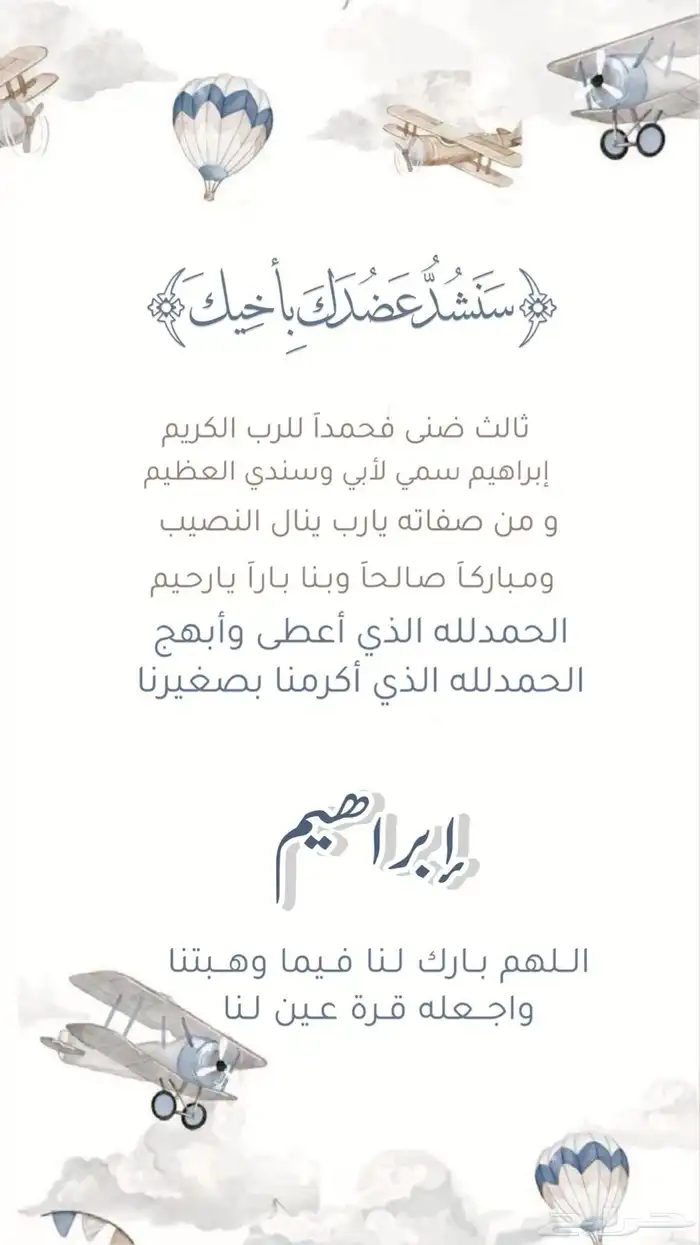 سَنَشُدُّ عَضُدَكَ بِأَخِيكَ

ثالث ضنى فحمداً للرب الكريم
إبراهيم سمي لأبي وسندي العظيم
و من صفاته يارب ينال النصيب
ومباركاً صالحاً وبنا باراً يارحيم
الحمدلله الذي أعطى وأبهج
الحمدلله الذي أكرمنا بصغيرنا

إبراهيم

اللهم بارك لنا فيما وهبتنا
واجعله قرة عين لنا

حراج